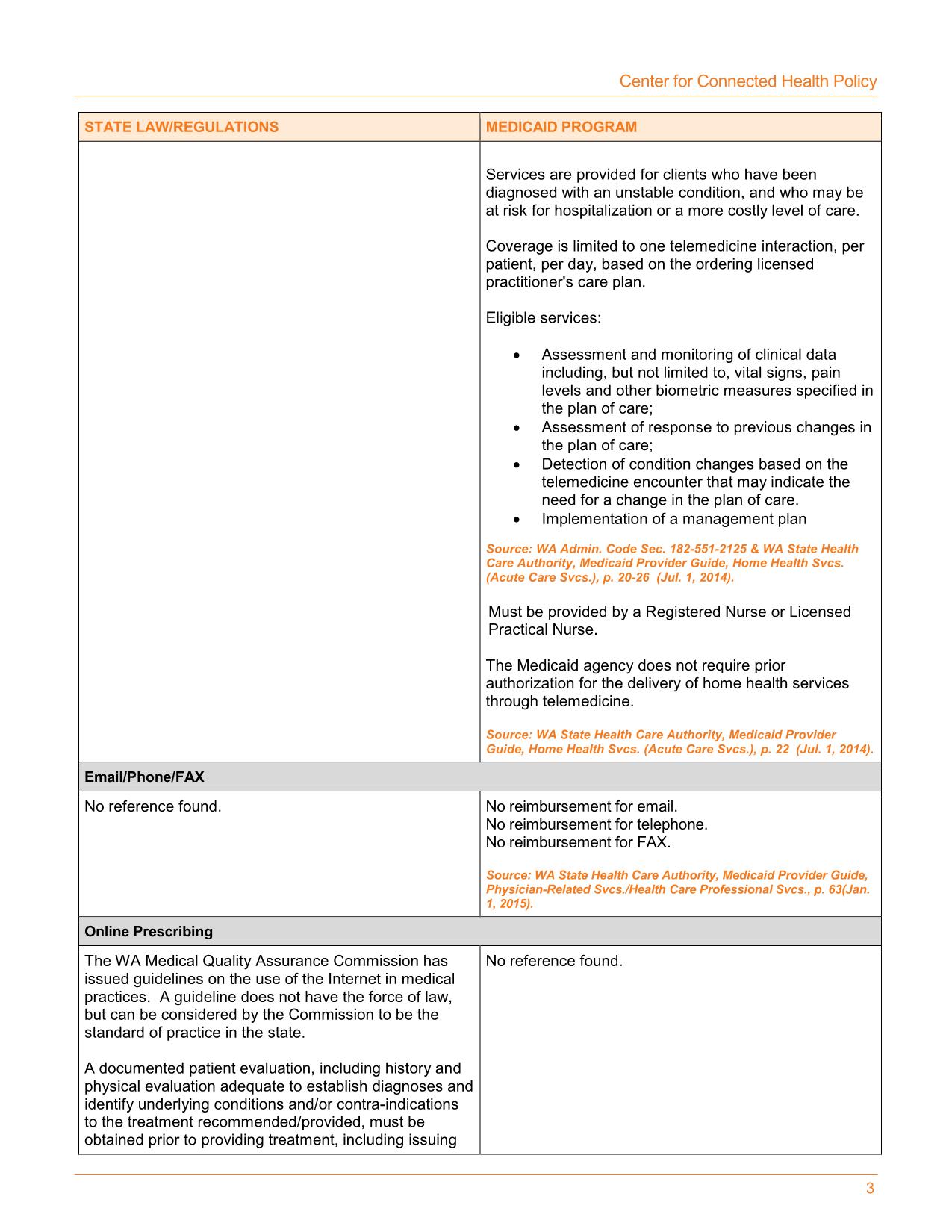 Center for Connected Health Policy

| STATE LAW/REGULATIONS | MEDICAID PROGRAM |
|---|---|
| | Services are provided for clients who have been diagnosed with an unstable condition, and who may be at risk for hospitalization or a more costly level of care.<br><br>Coverage is limited to one telemedicine interaction, per patient, per day, based on the ordering licensed practitioner's care plan.<br><br>Eligible services:<br><br>• Assessment and monitoring of clinical data including, but not limited to, vital signs, pain levels and other biometric measures specified in the plan of care;<br>• Assessment of response to previous changes in the plan of care;<br>• Detection of condition changes based on the telemedicine encounter that may indicate the need for a change in the plan of care.<br>• Implementation of a management plan<br><br>Source: WA Admin. Code Sec. 182-551-2125 & WA State Health Care Authority, Medicaid Provider Guide, Home Health Svcs. (Acute Care Svcs.), p. 20-26 (Jul. 1, 2014).<br><br>Must be provided by a Registered Nurse or Licensed Practical Nurse.<br><br>The Medicaid agency does not require prior authorization for the delivery of home health services through telemedicine.<br><br>Source: WA State Health Care Authority, Medicaid Provider Guide, Home Health Svcs. (Acute Care Svcs.), p. 22 (Jul. 1, 2014). |
| Email/Phone/FAX | |
| No reference found. | No reimbursement for email.<br>No reimbursement for telephone.<br>No reimbursement for FAX.<br><br>Source: WA State Health Care Authority, Medicaid Provider Guide, Physician-Related Svcs./Health Care Professional Svcs., p. 63(Jan. 1, 2015). |
| Online Prescribing | |
| The WA Medical Quality Assurance Commission has issued guidelines on the use of the Internet in medical practices. A guideline does not have the force of law, but can be considered by the Commission to be the standard of practice in the state.<br><br>A documented patient evaluation, including history and physical evaluation adequate to establish diagnoses and identify underlying conditions and/or contra-indications to the treatment recommended/provided, must be obtained prior to providing treatment, including issuing | No reference found. |

3